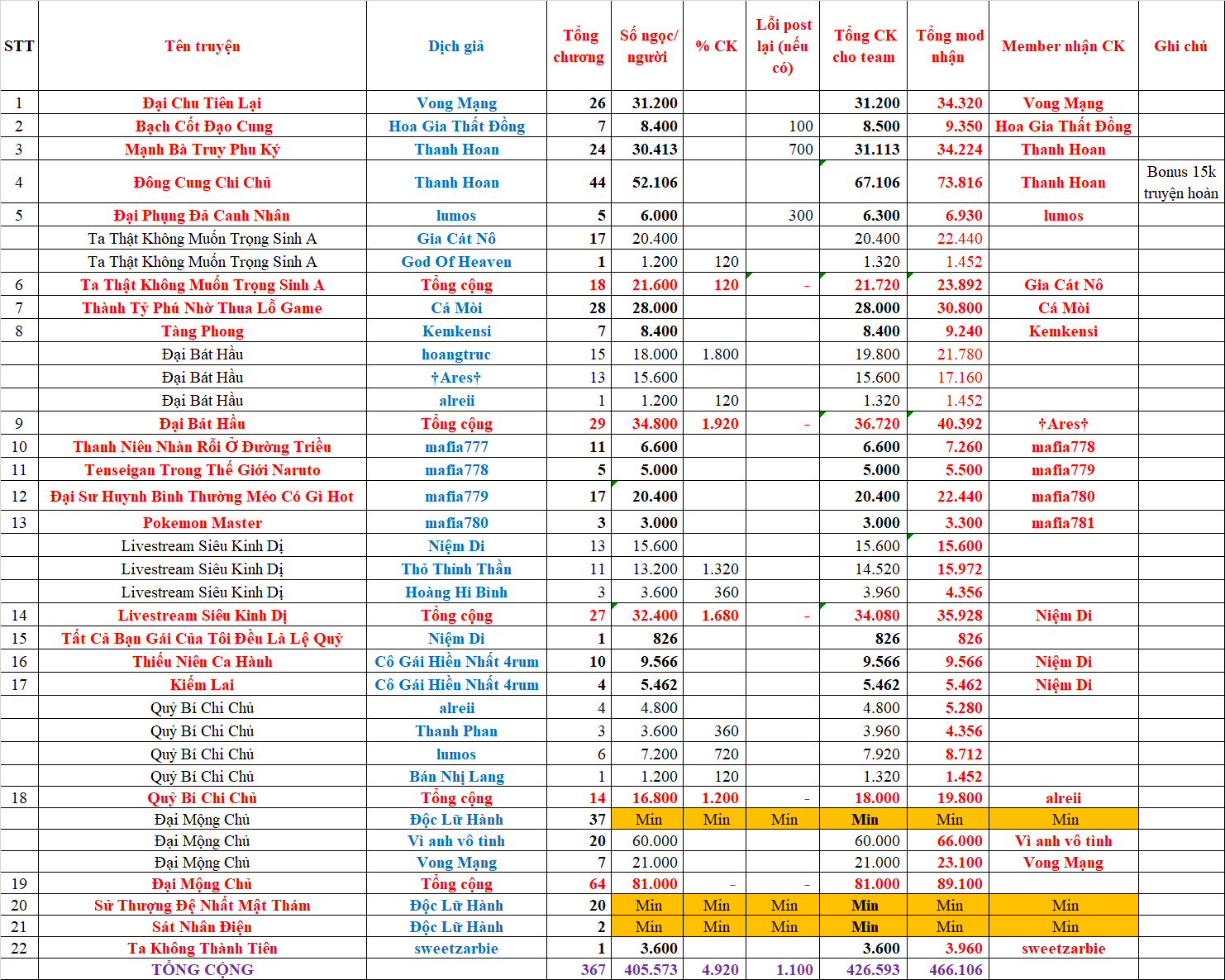 | STT | Tên truyện | Dịch giả | Tổng chương | Số ngọc/ người | % CK | Lỗi post lại (nếu có) | Tổng CK cho team | Tổng mod nhận | Member nhận CK | Ghi chú |
|---|---|---|---|---|---|---|---|---|---|---|
| 1 | Đại Chu Tiên Lại | Vong Mạng | 26 | 31.200 | | | 31.200 | 34.320 | Vong Mạng | |
| 2 | Bạch Cốt Đạo Cung | Hoa Gia Thất Đồng | 7 | 8.400 | | 100 | 8.500 | 9.350 | Hoa Gia Thất Đồng | |
| 3 | Mạnh Bà Truy Phu Ký | Thanh Hoan | 24 | 30.413 | | 700 | 31.113 | 34.224 | Thanh Hoan | |
| 4 | Đông Cung Chi Chủ | Thanh Hoan | 44 | 52.106 | | | 67.106 | 73.816 | Thanh Hoan | Bonus 15k truyện hoàn |
| 5 | Đại Phụng Đả Canh Nhân | lumos | 5 | 6.000 | | 300 | 6.300 | 6.930 | lumos | |
| | Ta Thật Không Muốn Trọng Sinh A | Gia Cát Nô | 17 | 20.400 | | | 20.400 | 22.440 | | |
| | Ta Thật Không Muốn Trọng Sinh A | God Of Heaven | 1 | 1.200 | 120 | | 1.320 | 1.452 | | |
| 6 | Ta Thật Không Muốn Trọng Sinh A | Tổng cộng | 18 | 21.600 | 120 | - | 21.720 | 23.892 | Gia Cát Nô | |
| 7 | Thành Tỷ Phú Nhờ Thua Lỗ Game | Cá Mòi | 28 | 28.000 | | | 28.000 | 30.800 | Cá Mòi | |
| 8 | Tàng Phong | Kemkensi | 7 | 8.400 | | | 8.400 | 9.240 | Kemkensi | |
| | Đại Bát Hầu | hoangtruc | 15 | 18.000 | 1.800 | | 19.800 | 21.780 | | |
| | Đại Bát Hầu | †Ares† | 13 | 15.600 | | | 15.600 | 17.160 | | |
| | Đại Bát Hầu | alreii | 1 | 1.200 | 120 | | 1.320 | 1.452 | | |
| 9 | Đại Bát Hầu | Tổng cộng | 29 | 34.800 | 1.920 | - | 36.720 | 40.392 | †Ares† | |
| 10 | Thanh Niên Nhàn Rỗi Ở Đường Triều | mafia777 | 11 | 6.600 | | | 6.600 | 7.260 | mafia778 | |
| 11 | Tenseigan Trong Thế Giới Naruto | mafia778 | 5 | 5.000 | | | 5.000 | 5.500 | mafia779 | |
| 12 | Đại Sư Huynh Bình Thường Méo Có Gì Hot | mafia779 | 17 | 20.400 | | | 20.400 | 22.440 | mafia780 | |
| 13 | Pokemon Master | mafia780 | 3 | 3.000 | | | 3.000 | 3.300 | mafia781 | |
| | Livestream Siêu Kinh Dị | Niệm Di | 13 | 15.600 | | | 15.600 | 15.600 | | |
| | Livestream Siêu Kinh Dị | Thỏ Thỉnh Thần | 11 | 13.200 | 1.320 | | 14.520 | 15.972 | | |
| | Livestream Siêu Kinh Dị | Hoàng Hi Bình | 3 | 3.600 | 360 | | 3.960 | 4.356 | | |
| 14 | Livestream Siêu Kinh Dị | Tổng cộng | 27 | 32.400 | 1.680 | - | 34.080 | 35.928 | Niệm Di | |
| 15 | Tất Cả Bạn Gái Của Tôi Đều Là Lệ Quỷ | Niệm Di | 1 | 826 | | | 826 | 826 | | |
| 16 | Thiếu Niên Ca Hành | Cô Gái Hiền Nhất 4rum | 10 | 9.566 | | | 9.566 | 9.566 | Niệm Di | |
| 17 | Kiếm Lai | Cô Gái Hiền Nhất 4rum | 4 | 5.462 | | | 5.462 | 5.462 | Niệm Di | |
| | Quỷ Bí Chi Chủ | alreii | 4 | 4.800 | | | 4.800 | 5.280 | | |
| | Quỷ Bí Chi Chủ | Thanh Phan | 3 | 3.600 | 360 | | 3.960 | 4.356 | | |
| | Quỷ Bí Chi Chủ | lumos | 6 | 7.200 | 720 | | 7.920 | 8.712 | | |
| | Quỷ Bí Chi Chủ | Bán Nhị Lang | 1 | 1.200 | 120 | | 1.320 | 1.452 | | |
| 18 | Quỷ Bí Chi Chủ | Tổng cộng | 14 | 16.800 | 1.200 | - | 18.000 | 19.800 | alreii | |
| | Đại Mộng Chủ | Độc Lữ Hành | 37 | Min | Min | Min | Min | Min | Min | |
| | Đại Mộng Chủ | Vì anh vô tình | 20 | 60.000 | | | 60.000 | 66.000 | Vì anh vô tình | |
| | Đại Mộng Chủ | Vong Mạng | 7 | 21.000 | | | 21.000 | 23.100 | Vong Mạng | |
| 19 | Đại Mộng Chủ | Tổng cộng | 64 | 81.000 | - | - | 81.000 | 89.100 | | |
| 20 | Sử Thượng Đệ Nhất Mật Thám | Độc Lữ Hành | 20 | Min | Min | Min | Min | Min | Min | |
| 21 | Sát Nhân Điện | Độc Lữ Hành | 2 | Min | Min | Min | Min | Min | Min | |
| 22 | Ta Không Thành Tiên | sweetzarbie | 1 | 3.600 | | | 3.600 | 3.960 | sweetzarbie | |
| | TỔNG CỘNG | | 367 | 405.573 | 4.920 | 1.100 | 426.593 | 466.106 | | |